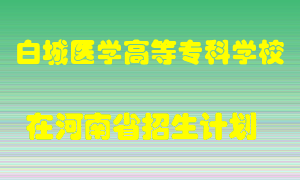 白城医学高等专科学校

在河南省招生计划